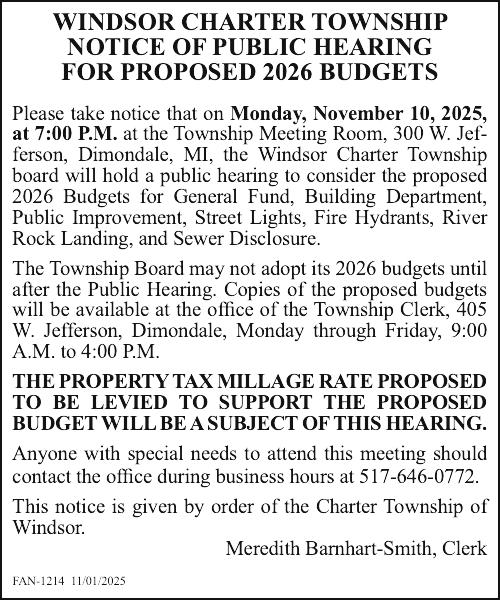 WINDSOR CHARTER TOWNSHIP
NOTICE OF PUBLIC HEARING
FOR PROPOSED 2026 BUDGETS

Please take notice that on Monday, November 10, 2025, at 7:00 P.M. at the Township Meeting Room, 300 W. Jefferson, Dimondale, MI, the Windsor Charter Township board will hold a public hearing to consider the proposed 2026 Budgets for General Fund, Building Department, Public Improvement, Street Lights, Fire Hydrants, River Rock Landing, and Sewer Disclosure.

The Township Board may not adopt its 2026 budgets until after the Public Hearing. Copies of the proposed budgets will be available at the office of the Township Clerk, 405 W. Jefferson, Dimondale, Monday through Friday, 9:00 A.M. to 4:00 P.M.

THE PROPERTY TAX MILLAGE RATE PROPOSED TO BE LEVIED TO SUPPORT THE PROPOSED BUDGET WILL BE A SUBJECT OF THIS HEARING.

Anyone with special needs to attend this meeting should contact the office during business hours at 517-646-0772.

This notice is given by order of the Charter Township of Windsor.

Meredith Barnhart-Smith, Clerk

FAN-1214 11/01/2025